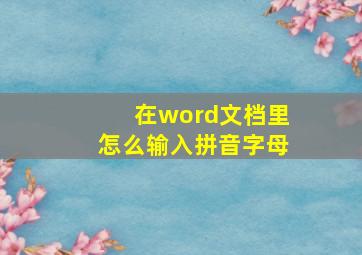 在word文档里
怎么输入拼音字母